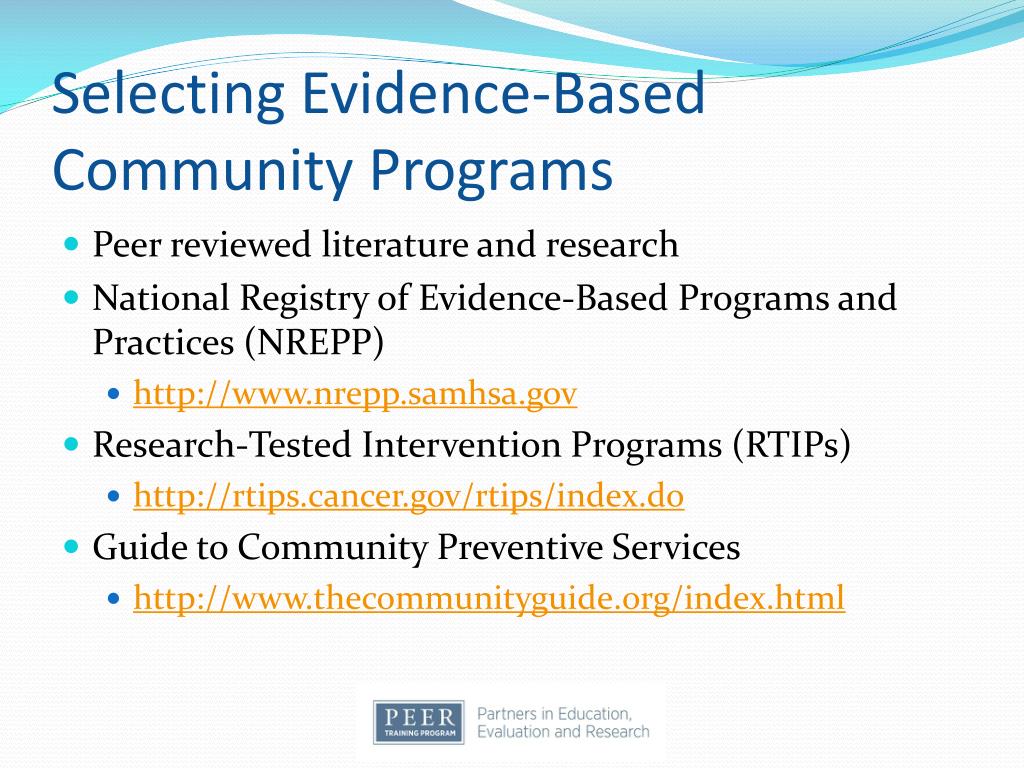 Selecting Evidence-Based Community Programs

- Peer reviewed literature and research
- National Registry of Evidence-Based Programs and Practices (NREPP)
  - http://www.nrepp.samhsa.gov
- Research-Tested Intervention Programs (RTIPs)
  - http://rtips.cancer.gov/rtips/index.do
- Guide to Community Preventive Services
  - http://www.thecommunityguide.org/index.html

PEER TRAINING PROGRAM Partners in Education, Evaluation and Research